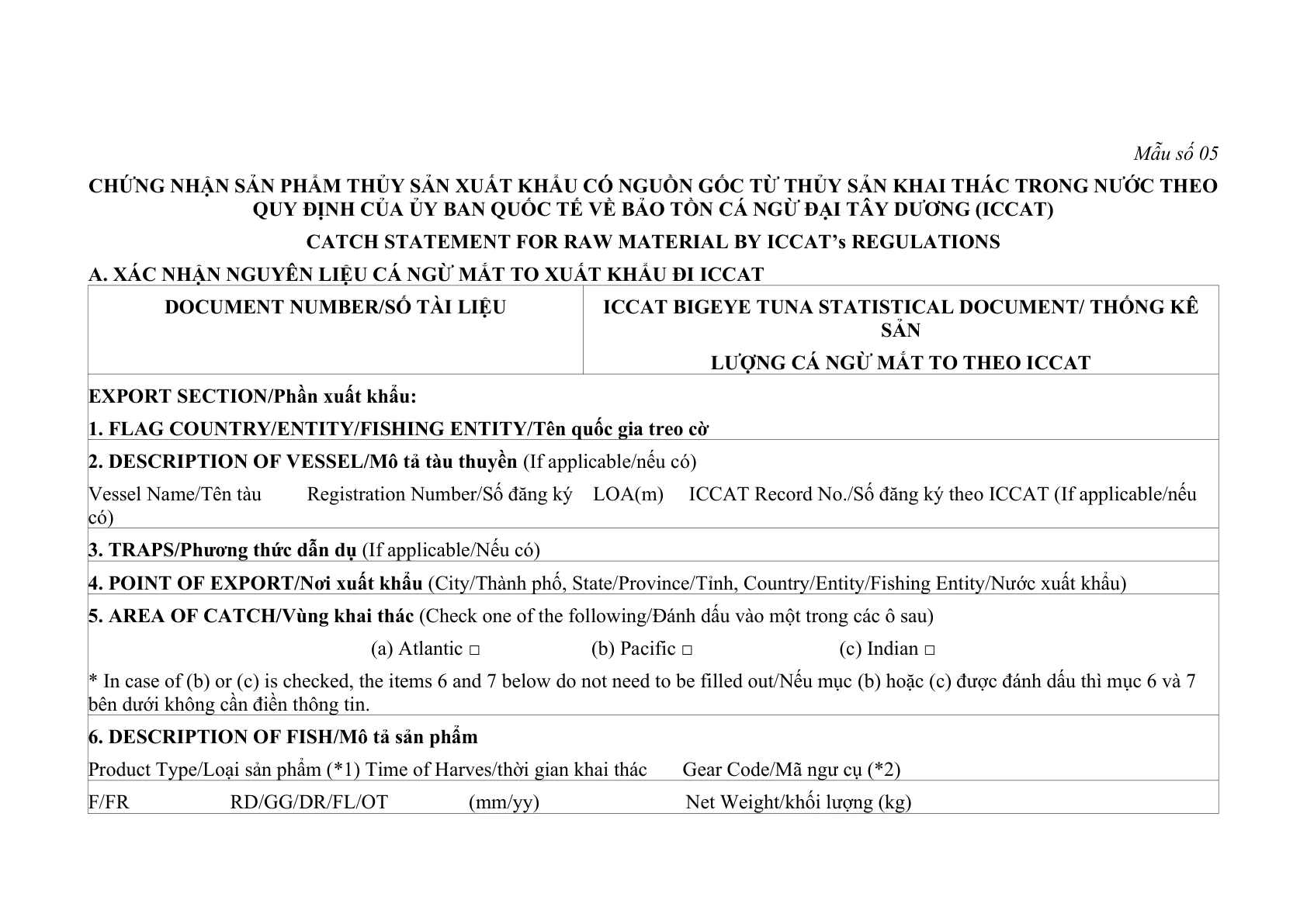 Mẫu số 05

CHỨNG NHẬN SẢN PHẨM THỦY SẢN XUẤT KHẨU CÓ NGUỒN GỐC TỪ THỦY SẢN KHAI THÁC TRONG NƯỚC THEO QUY ĐỊNH CỦA ỦY BAN QUỐC TẾ VỀ BẢO TỒN CÁ NGỪ ĐẠI TÂY DƯƠNG (ICCAT)

CATCH STATEMENT FOR RAW MATERIAL BY ICCAT's REGULATIONS

A. XÁC NHẬN NGUYÊN LIỆU CÁ NGỪ MẮT TO XUẤT KHẨU ĐI ICCAT

DOCUMENT NUMBER/SỐ TÀI LIỆU

ICCAT BIGEYE TUNA STATISTICAL DOCUMENT/ THỐNG KÊ SẢN

LƯỢNG CÁ NGỪ MẮT TO THEO ICCAT

EXPORT SECTION/Phần xuất khẩu:

1. FLAG COUNTRY/ENTITY/FISHING ENTITY/Tên quốc gia treo cờ

2. DESCRIPTION OF VESSEL/Mô tả tàu thuyền (If applicable/nếu có)

Vessel Name/Tên tàu Registration Number/Số đăng ký LOA(m) ICCAT Record No./Số đăng ký theo ICCAT (If applicable/nếu có)

3. TRAPS/Phương thức dẫn dụ (If applicable/Nếu có)

4. POINT OF EXPORT/Nơi xuất khẩu (City/Thành phố, State/Province/Tỉnh, Country/Entity/Fishing Entity/Nước xuất khẩu)

5. AREA OF CATCH/Vùng khai thác (Check one of the following/Đánh dấu vào một trong các ô sau)

(a) Atlantic ☐ (b) Pacific ☐ (c) Indian ☐

* In case of (b) or (c) is checked, the items 6 and 7 below do not need to be filled out/Nếu mục (b) hoặc (c) được đánh dấu thì mục 6 và 7 bên dưới không cần điền thông tin.

6. DESCRIPTION OF FISH/Mô tả sản phẩm

Product Type/Loại sản phẩm (*1) Time of Harves/thời gian khai thác Gear Code/Mã ngư cụ (*2)

F/FR RD/GG/DR/FL/OT (mm/yy) Net Weight/khối lượng (kg)